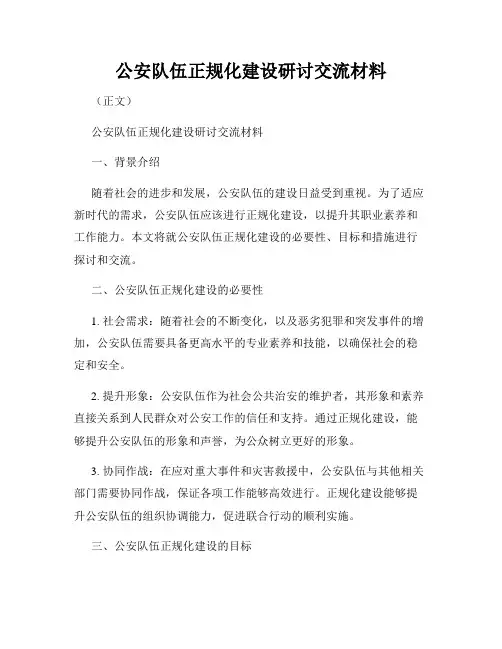 公安队伍正规化建设研讨交流材料

（正文）

公安队伍正规化建设研讨交流材料

一、背景介绍

随着社会的进步和发展，公安队伍的建设日益受到重视。为了适应新时代的需求，公安队伍应该进行正规化建设，以提升其职业素养和工作能力。本文将就公安队伍正规化建设的必要性、目标和措施进行探讨和交流。

二、公安队伍正规化建设的必要性

1. 社会需求：随着社会的不断变化，以及恶劣犯罪和突发事件的增加，公安队伍需要具备更高水平的专业素养和技能，以确保社会的稳定和安全。

2. 提升形象：公安队伍作为社会公共治安的维护者，其形象和素养直接关系到人民群众对公安工作的信任和支持。通过正规化建设，能够提升公安队伍的形象和声誉，为公众树立更好的形象。

3. 协同作战：在应对重大事件和灾害救援中，公安队伍与其他相关部门需要协同作战，保证各项工作能够高效进行。正规化建设能够提升公安队伍的组织协调能力，促进联合行动的顺利实施。

三、公安队伍正规化建设的目标